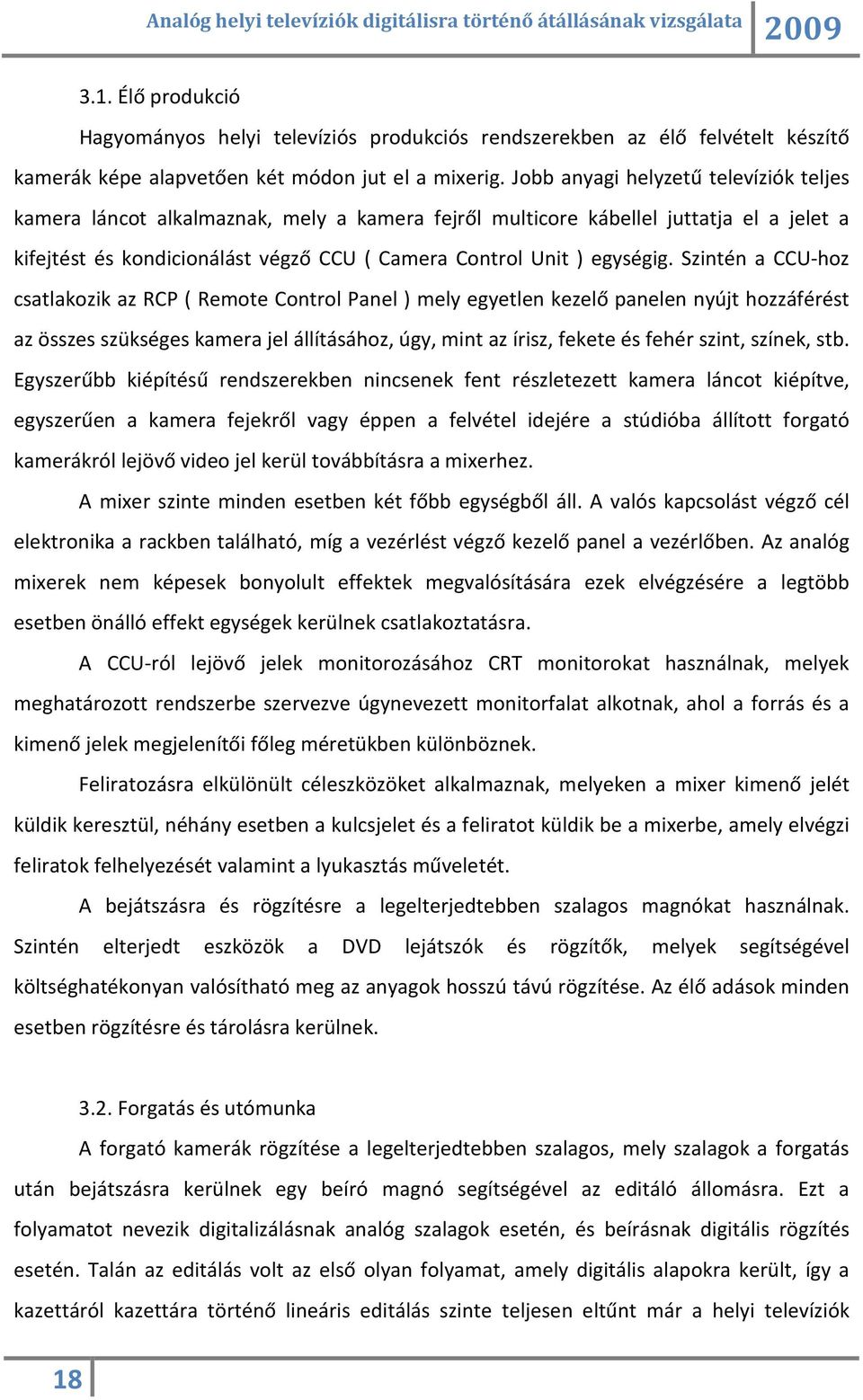 Analóg helyi televíziók digitálisra történő átállásának vizsgálata 2009

3.1. Élő produkció

Hagyományos helyi televíziós produkciós rendszerekben az élő felvételt készítő kamerák képe alapvetően két módon jut el a mixerig. Jobb anyagi helyzetű televíziók teljes kamera láncot alkalmaznak, mely a kamera fejről multicore kábellel juttatja el a jelet a kifejtést és kondicionálást végző CCU ( Camera Control Unit ) egységig. Szintén a CCU-hoz csatlakozik az RCP ( Remote Control Panel ) mely egyetlen kezelő panelen nyújt hozzáférést az összes szükséges kamera jel állításához, úgy, mint az írisz, fekete és fehér szint, színek, stb. Egyszerűbb kiépítésű rendszerekben nincsenek fent részletezett kamera láncot kiépítve, egyszerűen a kamera fejekről vagy éppen a felvétel idejére a stúdióba állított forgató kamerákról lejövő video jel kerül továbbításra a mixerhez.

A mixer szinte minden esetben két főbb egységből áll. A valós kapcsolást végző cél elektronika a rackben található, míg a vezérlést végző kezelő panel a vezérlőben. Az analóg mixerek nem képesek bonyolult effektek megvalósítására ezek elvégzésére a legtöbb esetben önálló effekt egységek kerülnek csatlakoztatásra.

A CCU-ról lejövő jelek monitorozásához CRT monitorokat használnak, melyek meghatározott rendszerbe szervezve úgynevezett monitorfalat alkotnak, ahol a forrás és a kimenő jelek megjelenítői főleg méretükben különböznek.

Feliratozásra elkülönült céleszközöket alkalmaznak, melyeken a mixer kimenő jelét küldik keresztül, néhány esetben a kulcsjelet és a feliratot küldik be a mixerbe, amely elvégzi feliratok felhelyezését valamint a lyukasztás műveletét.

A bejátszásra és rögzítésre a legelterjedtebben szalagos magnókat használnak. Szintén elterjedt eszközök a DVD lejátszók és rögzítők, melyek segítségével költséghatékonyan valósítható meg az anyagok hosszú távú rögzítése. Az élő adások minden esetben rögzítésre és tárolásra kerülnek.

3.2. Forgatás és utómunka

A forgató kamerák rögzítése a legelterjedtebben szalagos, mely szalagok a forgatás után bejátszásra kerülnek egy beíró magnó segítségével az editáló állomásra. Ezt a folyamatot nevezik digitalizálásnak analóg szalagok esetén, és beírásnak digitális rögzítés esetén. Talán az editálás volt az első olyan folyamat, amely digitális alapokra került, így a kazettáról kazettára történő lineáris editálás szinte teljesen eltűnt már a helyi televíziók

18